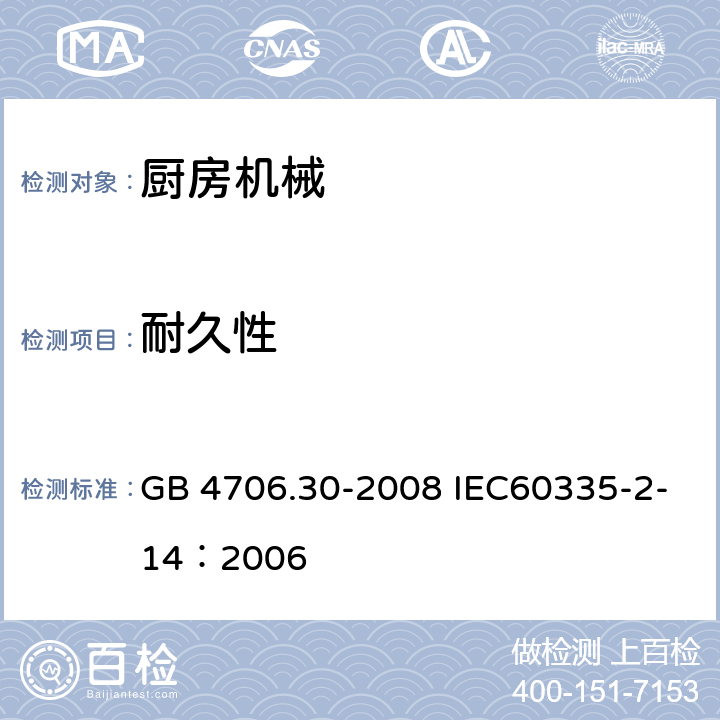 MA CNAS AL ilac-MRA

检测对象： 厨房机械

检测项目： 耐久性

检测标准： GB 4706.30-2008 IEC60335-2-14：2006

百检 Baijiantest.com

做检测 上百检
400-151-7153